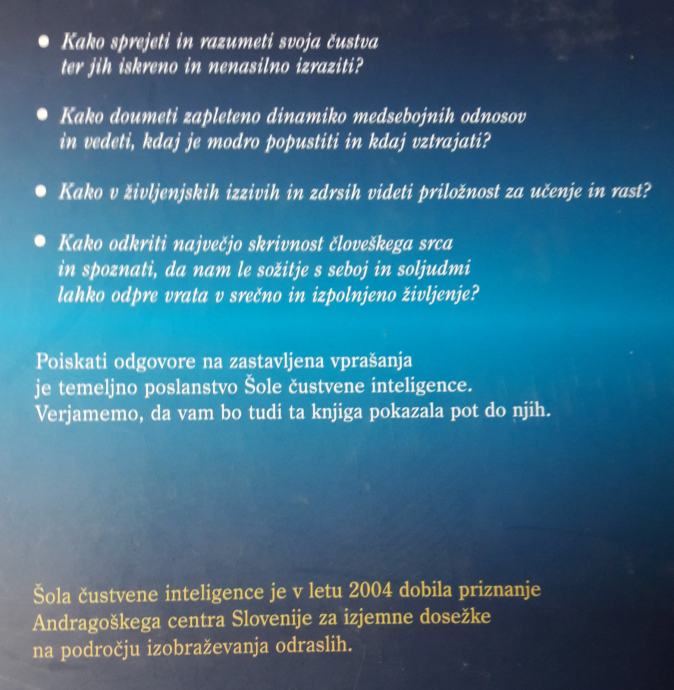 • Kako sprejeti in razumeti svoja čustva ter jih iskreno in nenasilno izraziti?

• Kako doumeti zapleteno dinamiko medsebojnih odnosov in vedeti, kdaj je modro popustiti in kdaj vztrajati?

• Kako v življenjskih izzivih in zdrsih videti priložnost za učenje in rast?

• Kako odkriti največjo skrivnost človeškega srca in spoznati, da nam le sožitje s seboj in soljudmi lahko odpre vrata v srečno in izpolnjeno življenje?

Poiskati odgovore na zastavljena vprašanja je temeljno poslanstvo Šole čustvene inteligence. Verjamemo, da vam bo tudi ta knjiga pokazala pot do njih.

Šola čustvene inteligence je v letu 2004 dobila priznanje Andragoškega centra Slovenije za izjemne dosežke na področju izobraževanja odraslih.